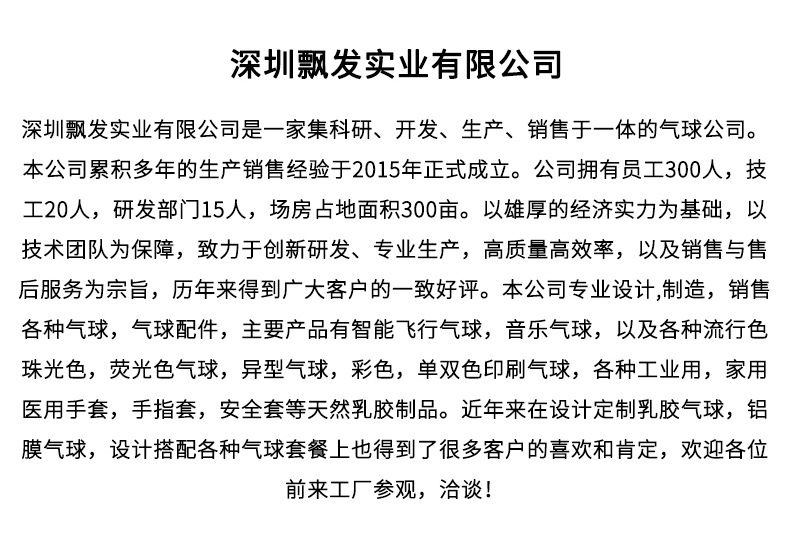 深圳飘发实业有限公司

深圳飘发实业有限公司是一家集科研、开发、生产、销售于一体的气球公司。本公司累积多年的生产销售经验于2015年正式成立。公司拥有员工300人，技工20人，研发部门15人，场房占地面积300亩。以雄厚的经济实力为基础，以技术团队为保障，致力于创新研发、专业生产，高质量高效率，以及销售与售后服务为宗旨，历年来得到广大客户的一致好评。本公司专业设计,制造，销售各种气球，气球配件，主要产品有智能飞行气球，音乐气球，以及各种流行色珠光色，荧光色气球，异型气球，彩色，单双色印刷气球，各种工业用，家用医用手套，手指套，安全套等天然乳胶制品。近年来在设计定制乳胶气球，铝膜气球，设计搭配各种气球套餐上也得到了很多客户的喜欢和肯定，欢迎各位前来工厂参观，洽谈！